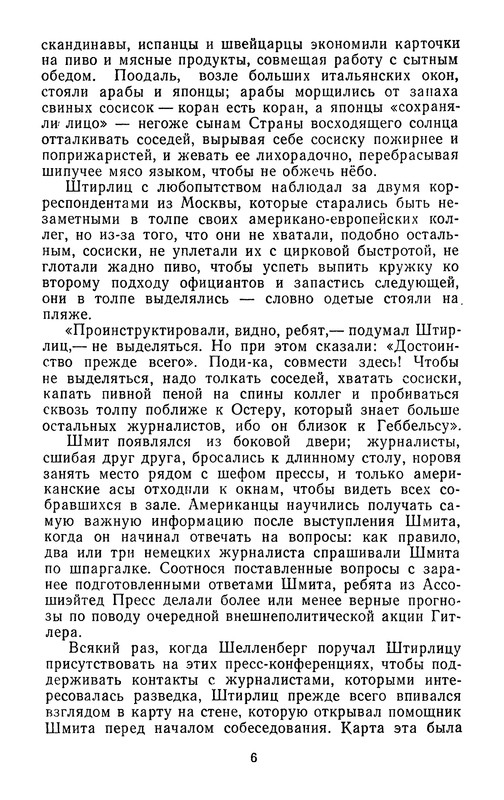 скандинавы, испанцы и швейцарцы экономили карточки на пиво и мясные продукты, совмещая работу с сытным обедом. Поодаль, возле больших итальянских окон, стояли арабы и японцы; арабы морщились от запаха свиных сосисок — коран есть коран, а японцы «сохраняли лицо» — негоже сынам Страны восходящего солнца отталкивать соседей, вырывая себе сосиску пожирнее и поприжаристей, и жевать ее лихорадочно, перебрасывая шипучее мясо языком, чтобы не обжечь нёбо.

Штирлиц с любопытством наблюдал за двумя корреспондентами из Москвы, которые старались быть незаметными в толпе своих американо-европейских коллег, но из-за того, что они не хватали, подобно остальным, сосиски, не уплетали их с цирковой быстротой, не глотали жадно пиво, чтобы успеть выпить кружку ко второму подходу официантов и запастись следующей, они в толпе выделялись — словно одетые стояли на пляже.

«Проинструктировали, видно, ребят,— подумал Штирлиц,— не выделяться. Но при этом сказали: «Достоинство прежде всего». Поди-ка, совмести здесь! Чтобы не выделяться, надо толкать соседей, хватать сосиски, капать пивной пеной на спины коллег и пробиваться сквозь толпу поближе к Остеру, который знает больше остальных журналистов, ибо он близок к Геббельсу».

Шмит появлялся из боковой двери; журналисты, сшибая друг друга, бросались к длинному столу, норовя занять место рядом с шефом прессы, и только американские асы отходили к окнам, чтобы видеть всех собравшихся в зале. Американцы научились получать самую важную информацию после выступления Шмита, когда он начинал отвечать на вопросы: как правило, два или три немецких журналиста спрашивали Шмита по шпаргалке. Соотнося поставленные вопросы с заранее подготовленными ответами Шмита, ребята из Ассошиэйтед Пресс делали более или менее верные прогнозы по поводу очередной внешнеполитической акции Гитлера.

Всякий раз, когда Шелленберг поручал Штирлицу присутствовать на этих пресс-конференциях, чтобы поддерживать контакты с журналистами, которыми интересовалась разведка, Штирлиц прежде всего впивался взглядом в карту на стене, которую открывал помощник Шмита перед началом собеседования. Карта эта была

6